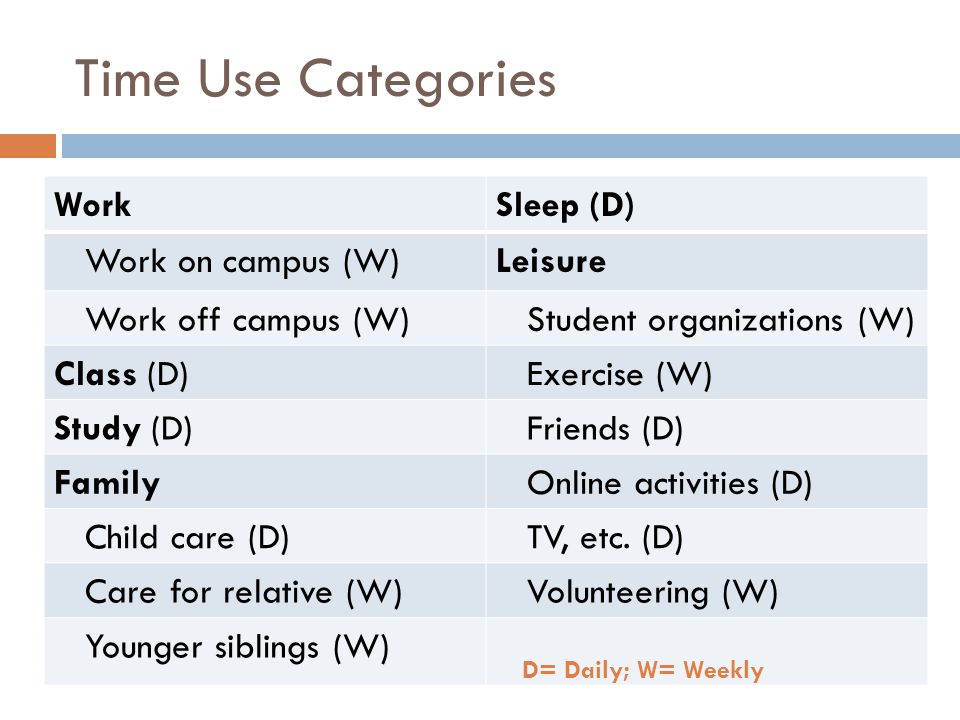 Time Use Categories

| Work | Sleep (D) |
|---|---|
| Work on campus (W) | Leisure |
| Work off campus (W) | Student organizations (W) |
| Class (D) | Exercise (W) |
| Study (D) | Friends (D) |
| Family | Online activities (D) |
| Child care (D) | TV, etc. (D) |
| Care for relative (W) | Volunteering (W) |
| Younger siblings (W) | D= Daily; W= Weekly |